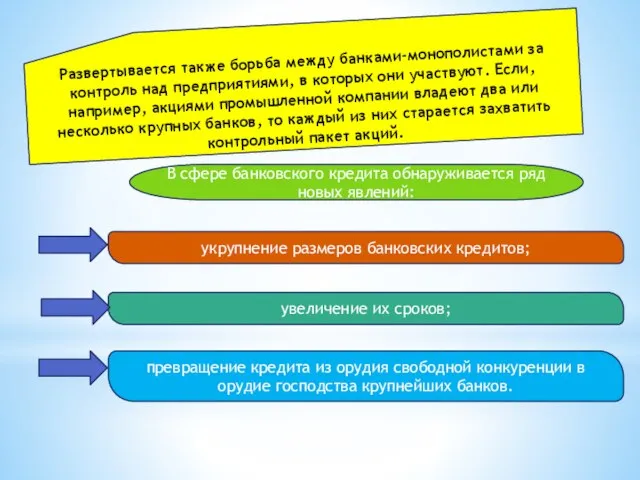 Развертывается также борьба между банками-монополистами за контроль над предприятиями, в которых они участвуют. Если, например, акциями промышленной компании владеют два или несколько крупных банков, то каждый из них старается захватить контрольный пакет акций.

В сфере банковского кредита обнаруживается ряд новых явлений:

укрупнение размеров банковских кредитов;

увеличение их сроков;

превращение кредита из орудия свободной конкуренции в орудие господства крупнейших банков.